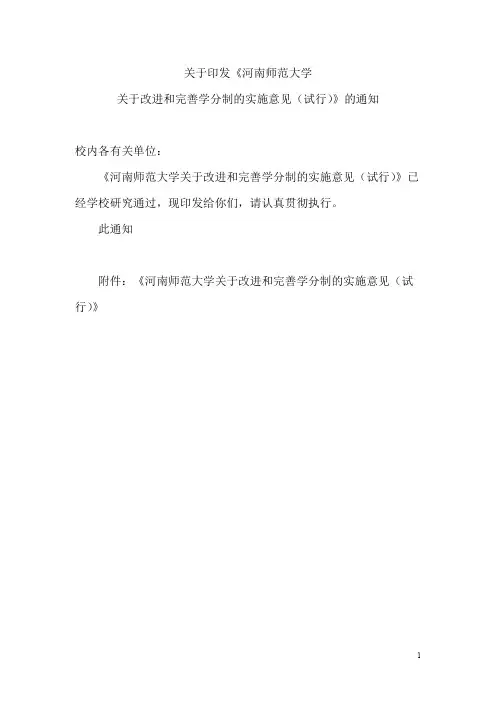 关于印发《河南师范大学

关于改进和完善学分制的实施意见（试行）》的通知

校内各有关单位：

《河南师范大学关于改进和完善学分制的实施意见（试行）》已经学校研究通过，现印发给你们，请认真贯彻执行。

此通知

附件：《河南师范大学关于改进和完善学分制的实施意见（试行）》

1